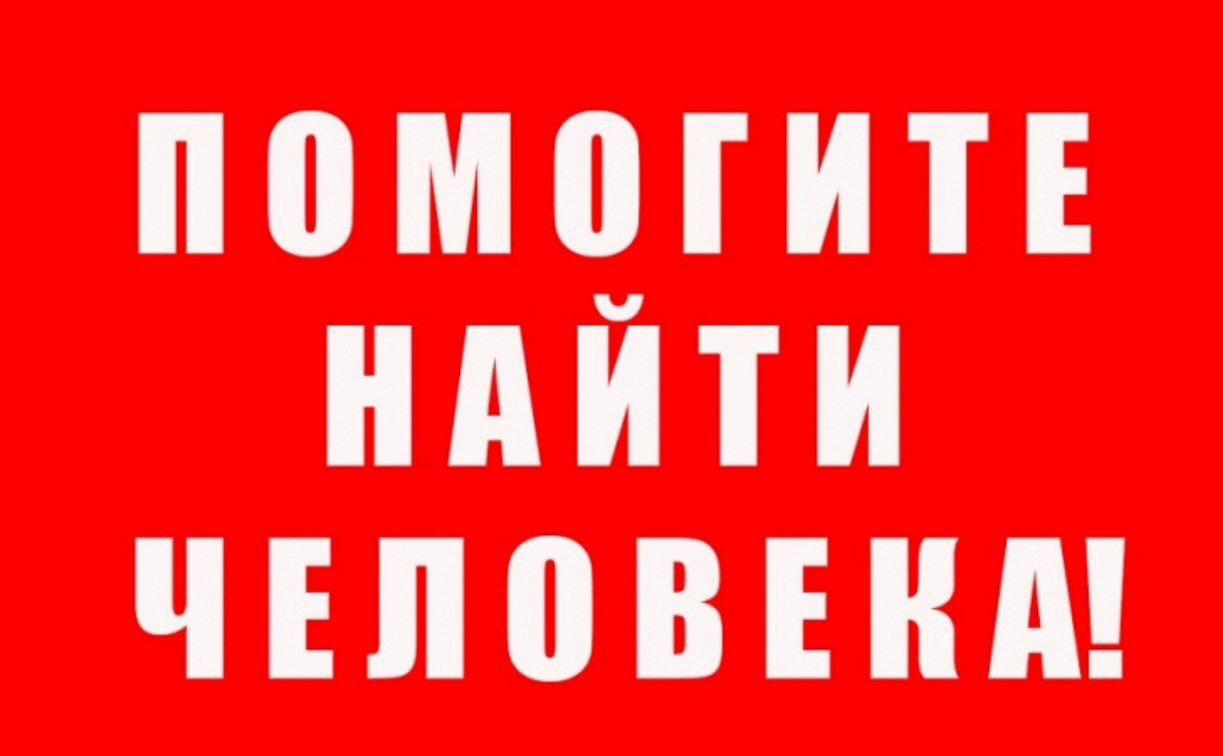 ПОМОГИТЕ
НАЙТИ
ЧЕЛОВЕКА!